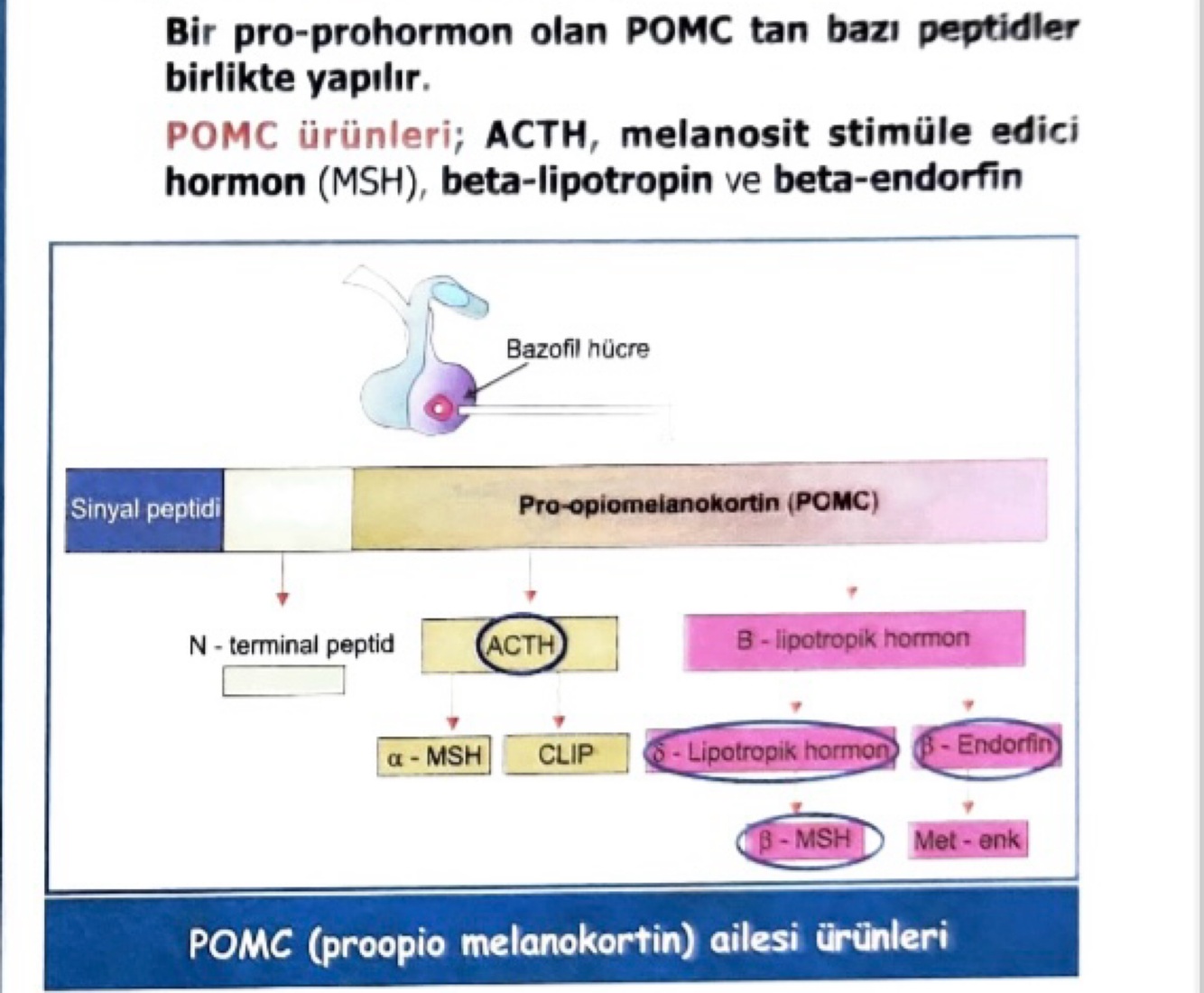 Bir pro-prohormon olan POMC tan bazı peptidler birlikte yapılır.

POMC ürünleri; ACTH, melanosit stimüle edici hormon (MSH), beta-lipotropin ve beta-endorfin

Bazofil hücre

Sinyal peptidi

Pro-opiomelanokortin (POMC)

N - terminal peptid

ACTH

B - lipotropik hormon

α - MSH

CLIP

δ - Lipotropik hormon

β - Endorfin

β - MSH

Met - enk

POMC (proopio melanokortin) ailesi ürünleri